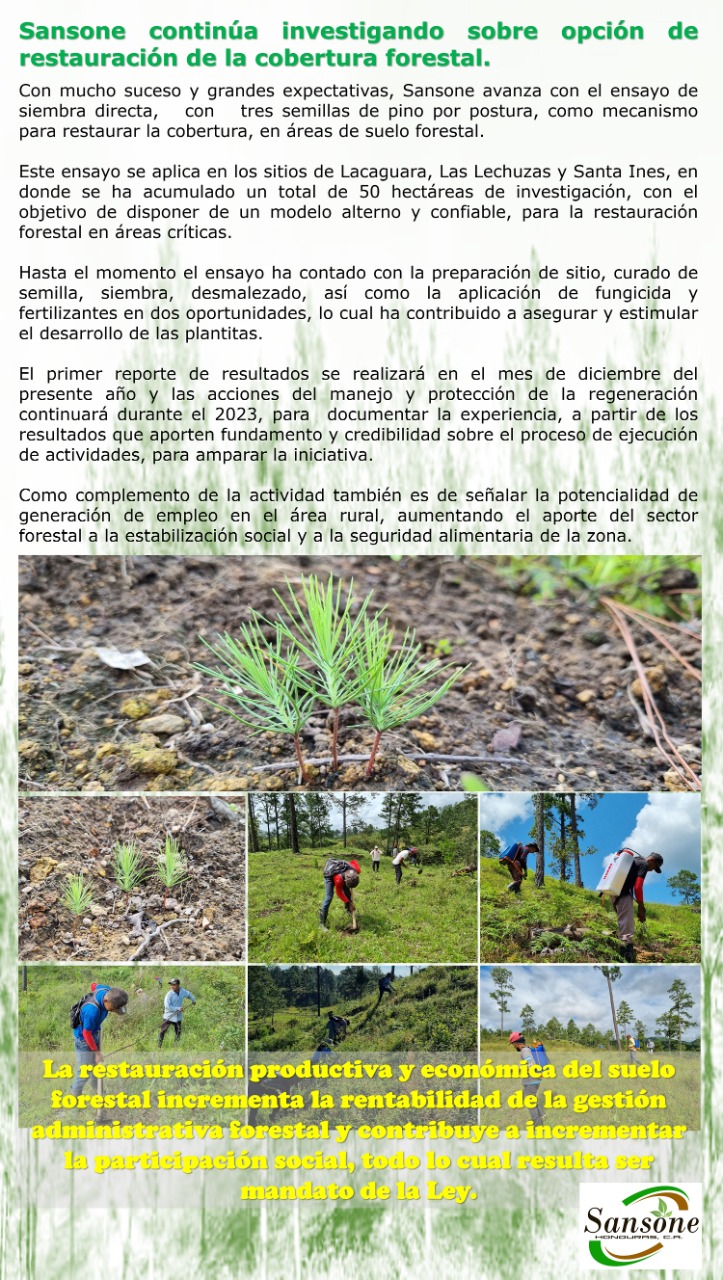 Sansone continúa investigando sobre opción de restauración de la cobertura forestal.

Con mucho suceso y grandes expectativas, Sansone avanza con el ensayo de siembra directa, con tres semillas de pino por postura, como mecanismo para restaurar la cobertura, en áreas de suelo forestal.

Este ensayo se aplica en los sitios de Lacaguara, Las Lechuzas y Santa Ines, en donde se ha acumulado un total de 50 hectáreas de investigación, con el objetivo de disponer de un modelo alterno y confiable, para la restauración forestal en áreas críticas.

Hasta el momento el ensayo ha contado con la preparación de sitio, curado de semilla, siembra, desmalezado, así como la aplicación de fungicida y fertilizantes en dos oportunidades, lo cual ha contribuido a asegurar y estimular el desarrollo de las plantitas.

El primer reporte de resultados se realizará en el mes de diciembre del presente año y las acciones del manejo y protección de la regeneración continuará durante el 2023, para documentar la experiencia, a partir de los resultados que aporten fundamento y credibilidad sobre el proceso de ejecución de actividades, para amparar la iniciativa.

Como complemento de la actividad también es de señalar la potencialidad de generación de empleo en el área rural, aumentando el aporte del sector forestal a la estabilización social y a la seguridad alimentaria de la zona.

La restauración productiva y económica del suelo forestal incrementa la rentabilidad de la gestión administrativa forestal y contribuye a incrementar la participación social, todo lo cual resulta ser mandato de la Ley.

Sansone
HONDURAS, C.A.